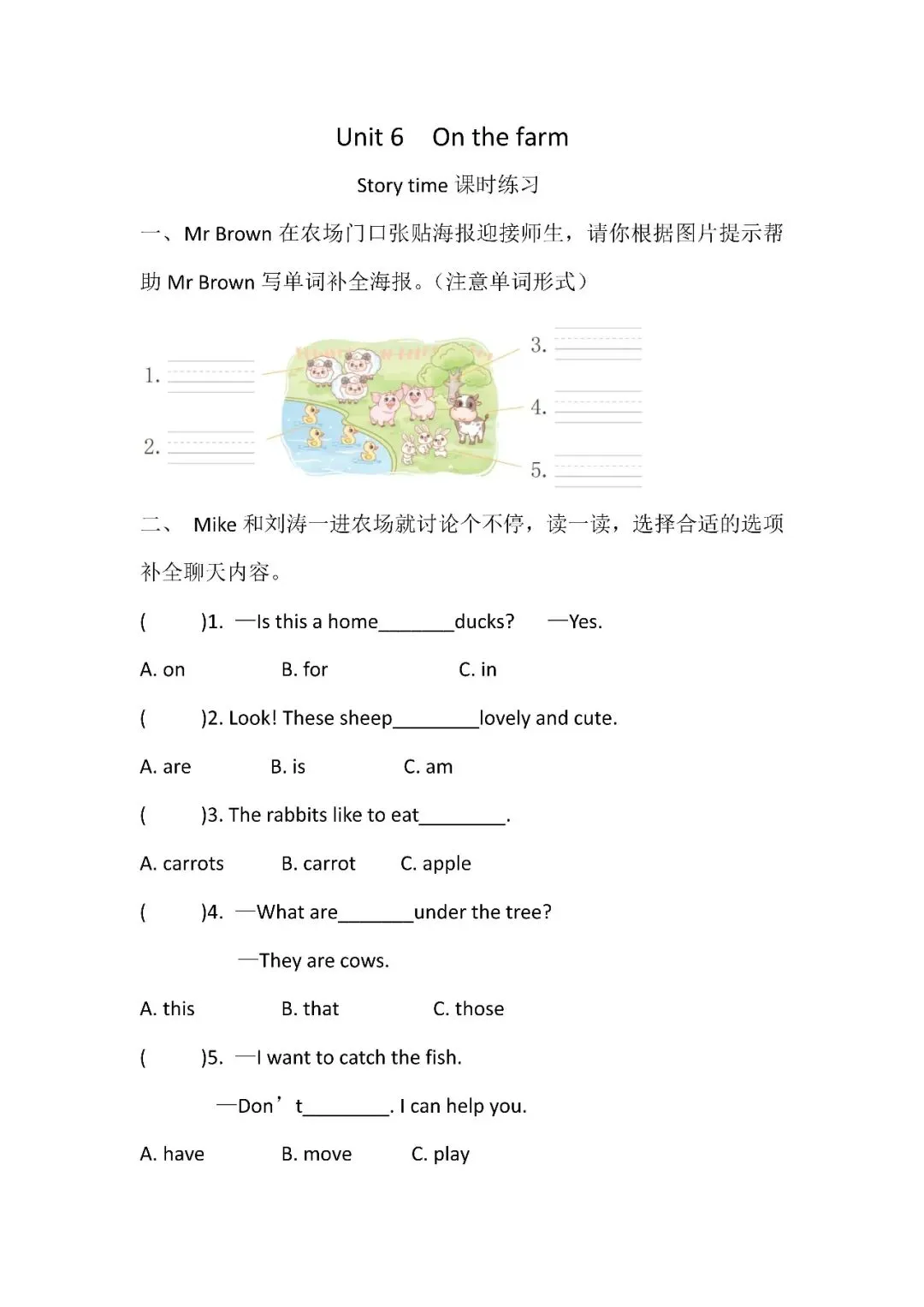 Unit 6 On the farm

Story time 课时练习

一、Mr Brown 在农场门口张贴海报迎接师生，请你根据图片提示帮助 Mr Brown 写单词补全海报。（注意单词形式）

1.

2.

3.

4.

5.

二、 Mike 和刘涛一进农场就讨论个不停，读一读，选择合适的选项补全聊天内容。

( )1. —Is this a home________ducks? —Yes.

A. on B. for C. in

( )2. Look! These sheep_________lovely and cute.

A. are B. is C. am

( )3. The rabbits like to eat_________.

A. carrots B. carrot C. apple

( )4. —What are________under the tree?

—They are cows.

A. this B. that C. those

( )5. —I want to catch the fish.

—Don’t_________. I can help you.

A. have B. move C. play